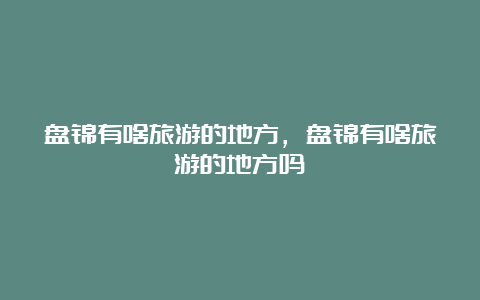 盘锦有啥旅游的地方，盘锦有啥旅游的地方吗